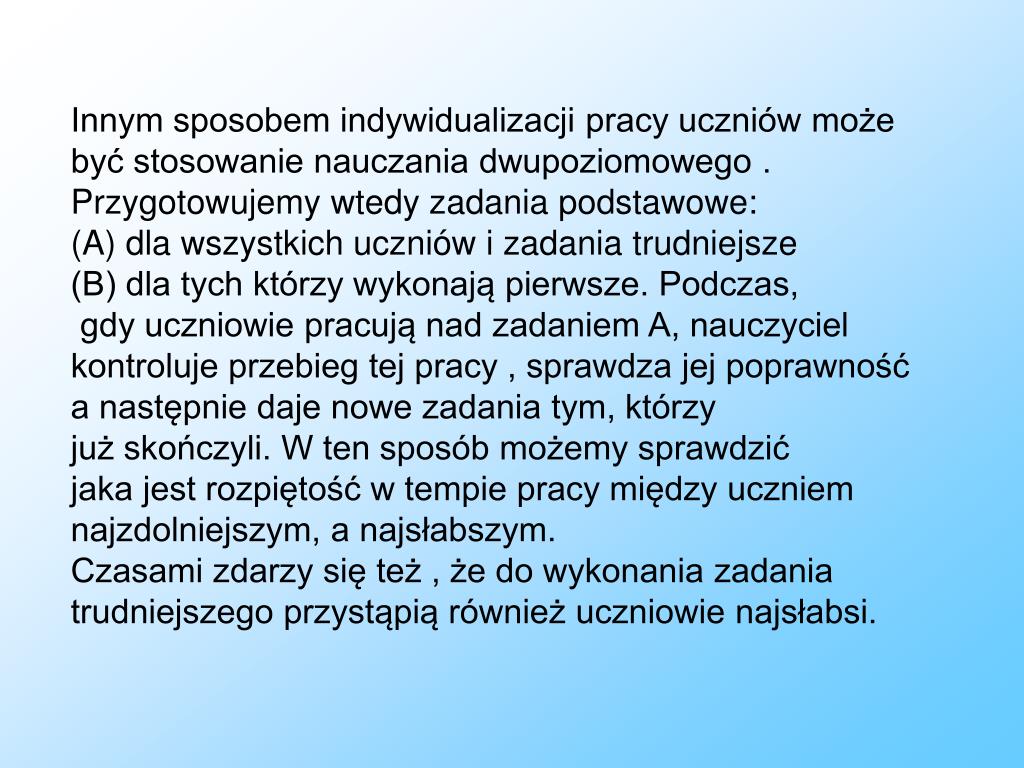 Innym sposobem indywidualizacji pracy uczniów może być stosowanie nauczania dwupoziomowego . Przygotowujemy wtedy zadania podstawowe:
(A) dla wszystkich uczniów i zadania trudniejsze
(B) dla tych którzy wykonają pierwsze. Podczas, gdy uczniowie pracują nad zadaniem A, nauczyciel kontroluje przebieg tej pracy , sprawdza jej poprawność a następnie daje nowe zadania tym, którzy już skończyli. W ten sposób możemy sprawdzić jaka jest rozpiętość w tempie pracy między uczniem najzdolniejszym, a najsłabszym.
Czasami zdarzy się też , że do wykonania zadania trudniejszego przystąpią również uczniowie najsłabsi.